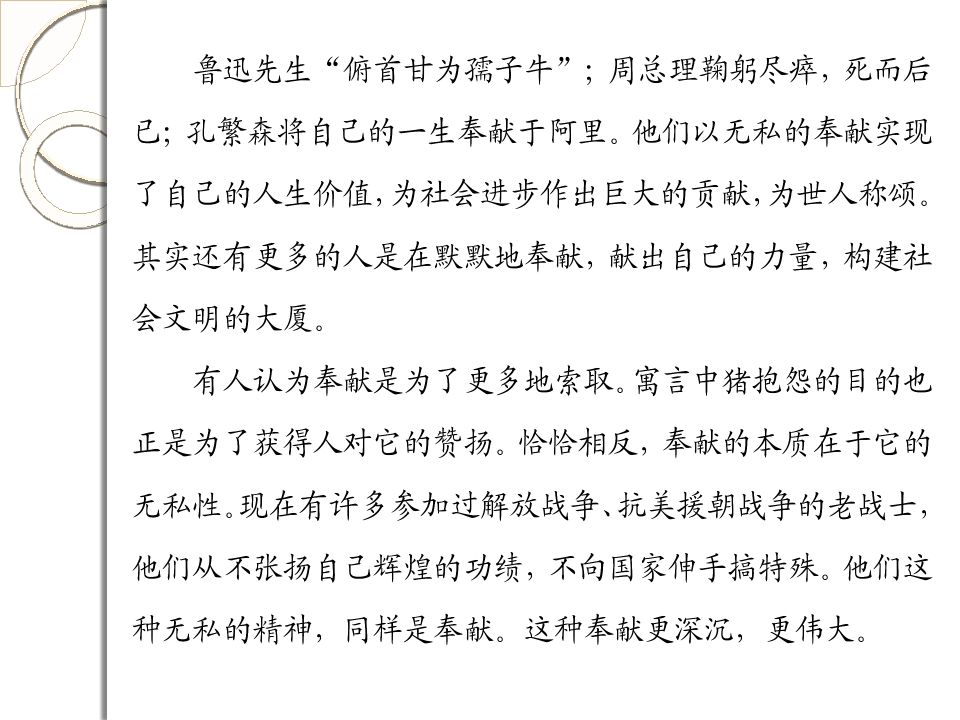 鲁迅先生“俯首甘为孺子牛”；周总理鞠躬尽瘁，死而后已；孔繁森将自己的一生奉献于阿里。他们以无私的奉献实现了自己的人生价值，为社会进步作出巨大的贡献，为世人称颂。其实还有更多的人是在默默地奉献，献出自己的力量，构建社会文明的大厦。

有人认为奉献是为了更多地索取。寓言中猪抱怨的目的也正是为了获得人对它的赞扬。恰恰相反，奉献的本质在于它的无私性。现在有许多参加过解放战争、抗美援朝战争的老战士，他们从不张扬自己辉煌的功绩，不向国家伸手搞特殊。他们这种无私的精神，同样是奉献。这种奉献更深沉，更伟大。